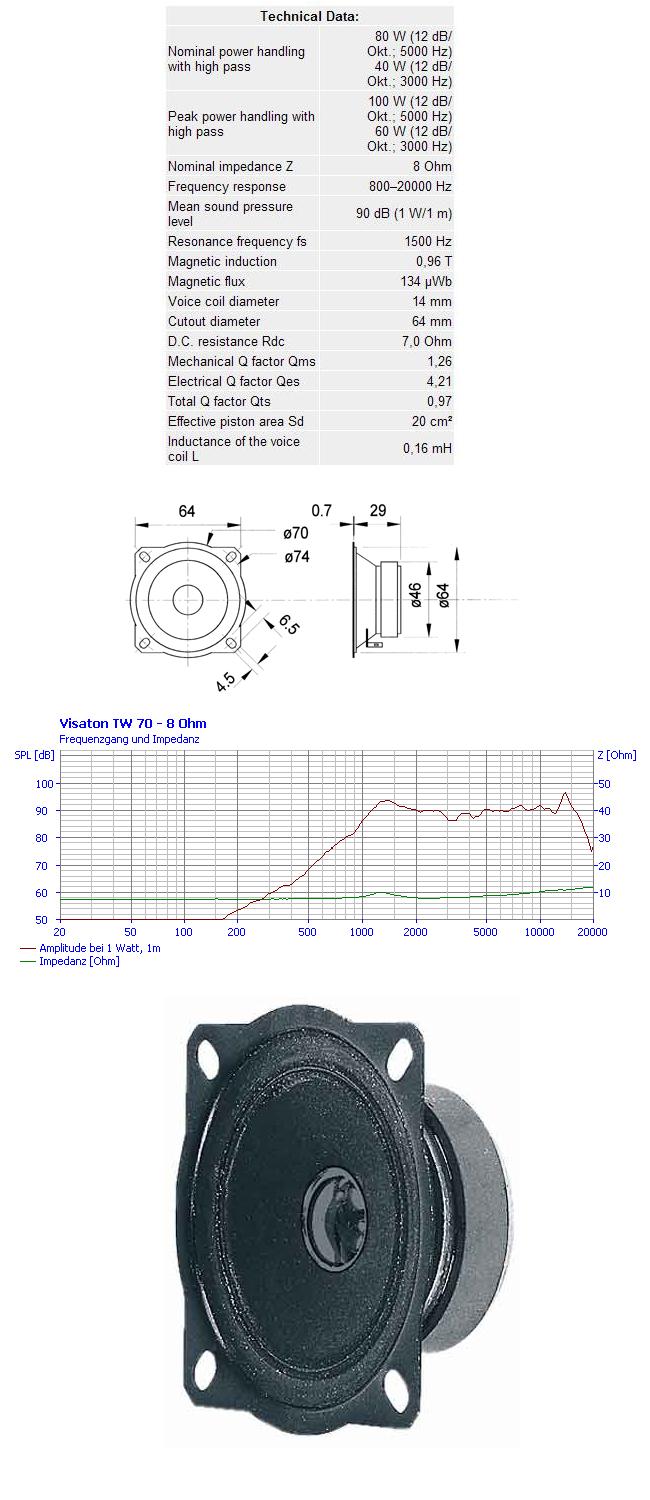 | Technical Data: | |
|---|---|
| Nominal power handling with high pass | 80 W (12 dB/ Okt.; 5000 Hz) 40 W (12 dB/ Okt.; 3000 Hz) |
| Peak power handling with high pass | 100 W (12 dB/ Okt.; 5000 Hz) 60 W (12 dB/ Okt.; 3000 Hz) |
| Nominal impedance Z | 8 Ohm |
| Frequency response | 800–20000 Hz |
| Mean sound pressure level | 90 dB (1 W/1 m) |
| Resonance frequency fs | 1500 Hz |
| Magnetic induction | 0,96 T |
| Magnetic flux | 134 µWb |
| Voice coil diameter | 14 mm |
| Cutout diameter | 64 mm |
| D.C. resistance Rdc | 7,0 Ohm |
| Mechanical Q factor Qms | 1,26 |
| Electrical Q factor Qes | 4,21 |
| Total Q factor Qts | 0,97 |
| Effective piston area Sd | 20 cm² |
| Inductance of the voice coil L | 0,16 mH |

64
ø70
ø74
6.5
4.5
0.7
29
ø46
ø64

Visaton TW 70 - 8 Ohm
Frequenzgang und Impedanz
SPL [dB]
Z [Ohm]
100
90
80
70
60
50
50
40
30
20
10
20
50
100
200
500
1000
2000
5000
10000
20000
Amplitude bei 1 Watt, 1m
Impedanz [Ohm]